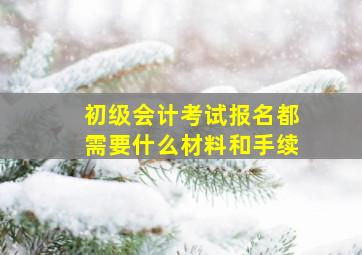 初级会计考试报名都需要什么材料和手续